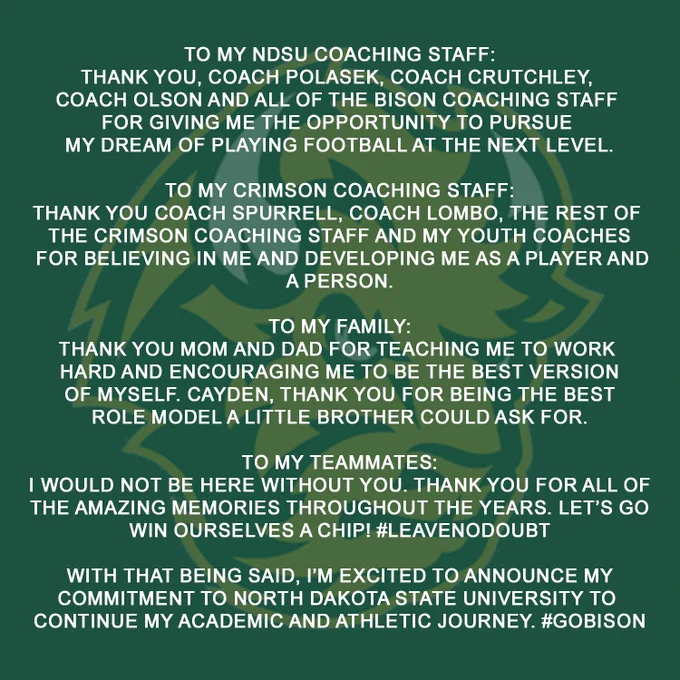 TO MY NDSU COACHING STAFF:
THANK YOU, COACH POLASEK, COACH CRUTCHLEY, COACH OLSON AND ALL OF THE BISON COACHING STAFF FOR GIVING ME THE OPPORTUNITY TO PURSUE MY DREAM OF PLAYING FOOTBALL AT THE NEXT LEVEL.

TO MY CRIMSON COACHING STAFF:
THANK YOU COACH SPURRELL, COACH LOMBO, THE REST OF THE CRIMSON COACHING STAFF AND MY YOUTH COACHES FOR BELIEVING IN ME AND DEVELOPING ME AS A PLAYER AND A PERSON.

TO MY FAMILY:
THANK YOU MOM AND DAD FOR TEACHING ME TO WORK HARD AND ENCOURAGING ME TO BE THE BEST VERSION OF MYSELF. CAYDEN, THANK YOU FOR BEING THE BEST ROLE MODEL A LITTLE BROTHER COULD ASK FOR.

TO MY TEAMMATES:
I WOULD NOT BE HERE WITHOUT YOU. THANK YOU FOR ALL OF THE AMAZING MEMORIES THROUGHOUT THE YEARS. LET'S GO WIN OURSELVES A CHIP! #LEAVENODOUBT

WITH THAT BEING SAID, I'M EXCITED TO ANNOUNCE MY COMMITMENT TO NORTH DAKOTA STATE UNIVERSITY TO CONTINUE MY ACADEMIC AND ATHLETIC JOURNEY. #GOBISON